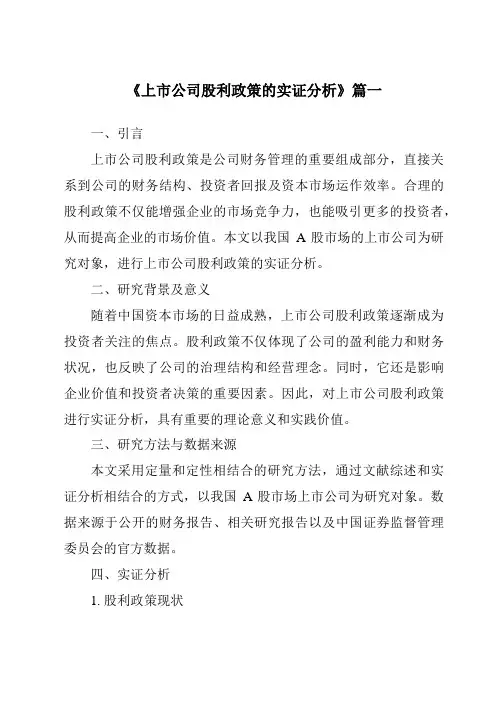 《上市公司股利政策的实证分析》篇一

一、引言

上市公司股利政策是公司财务管理的重要组成部分，直接关系到公司的财务结构、投资者回报及资本市场运作效率。合理的股利政策不仅能增强企业的市场竞争力，也能吸引更多的投资者，从而提高企业的市场价值。本文以我国 A 股市场的上市公司为研究对象，进行上市公司股利政策的实证分析。

二、研究背景及意义

随着中国资本市场的日益成熟，上市公司股利政策逐渐成为投资者关注的焦点。股利政策不仅体现了公司的盈利能力和财务状况，也反映了公司的治理结构和经营理念。同时，它还是影响企业价值和投资者决策的重要因素。因此，对上市公司股利政策进行实证分析，具有重要的理论意义和实践价值。

三、研究方法与数据来源

本文采用定量和定性相结合的研究方法，通过文献综述和实证分析相结合的方式，以我国 A 股市场上市公司为研究对象。数据来源于公开的财务报告、相关研究报告以及中国证券监督管理委员会的官方数据。

四、实证分析

1. 股利政策现状